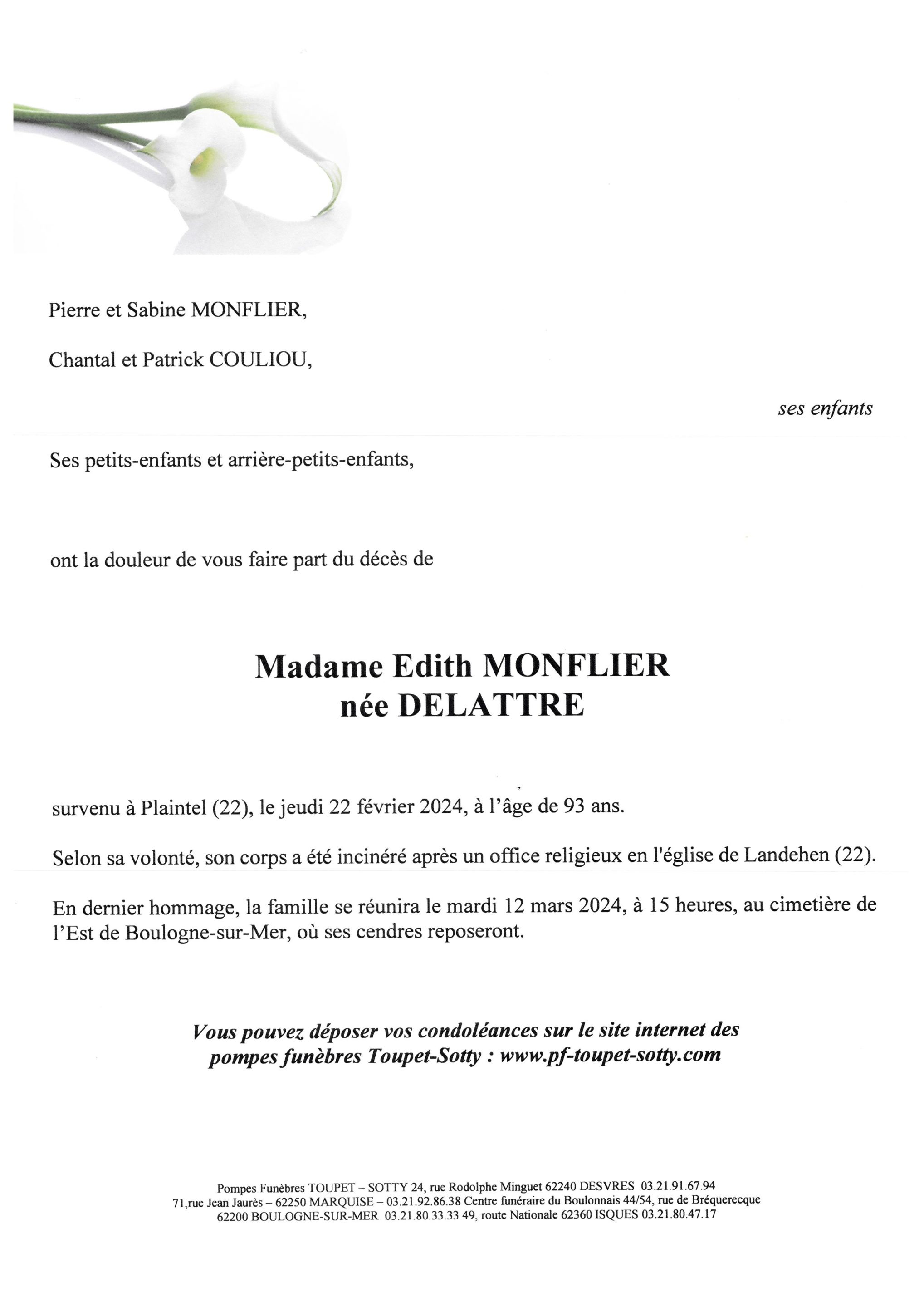 Pierre et Sabine MONFLIER,

Chantal et Patrick COULIOU,

ses enfants

Ses petits-enfants et arrière-petits-enfants,

ont la douleur de vous faire part du décès de

Madame Edith MONFLIER
née DELATTRE

survenu à Plaintel (22), le jeudi 22 février 2024, à l'âge de 93 ans.

Selon sa volonté, son corps a été incinéré après un office religieux en l'église de Landehen (22).

En dernier hommage, la famille se réunira le mardi 12 mars 2024, à 15 heures, au cimetière de l'Est de Boulogne-sur-Mer, où ses cendres reposeront.

Vous pouvez déposer vos condoléances sur le site internet des pompes funèbres Toupet-Sotty : www.pf-toupet-sotty.com

Pompes Funèbres TOUPET – SOTTY 24, rue Rodolphe Minguet 62240 DESVRES 03.21.91.67.94
71,rue Jean Jaurès – 62250 MARQUISE – 03.21.92.86.38 Centre funéraire du Boulonnais 44/54, rue de Bréquerecque
62200 BOULOGNE-SUR-MER 03.21.80.33.33 49, route Nationale 62360 ISQUES 03.21.80.47.17